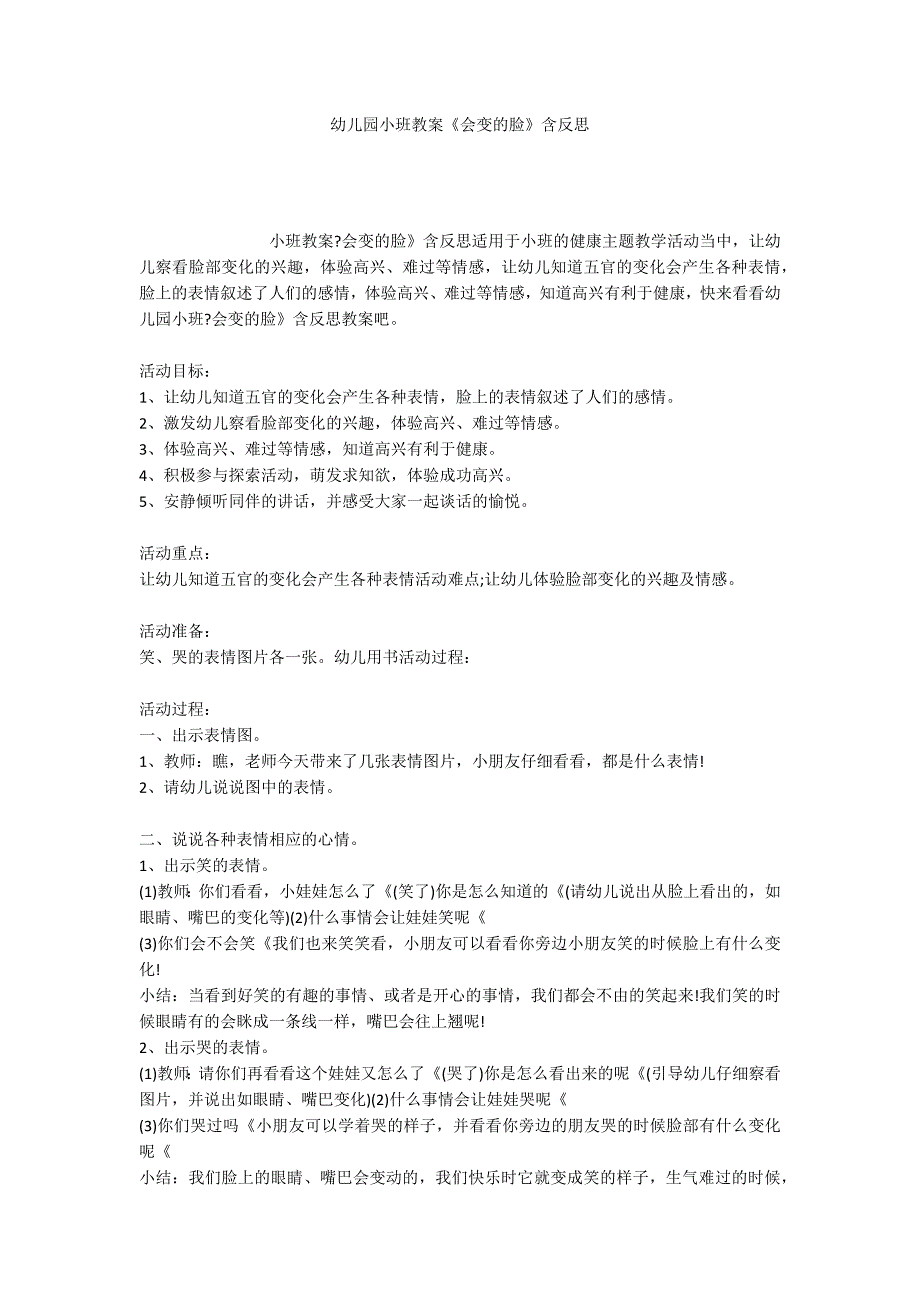 幼儿园小班教案《会变的脸》含反思

小班教案?会变的脸》含反思适用于小班的健康主题教学活动当中，让幼儿察看脸部变化的兴趣，体验高兴、难过等情感，让幼儿知道五官的变化会产生各种表情，脸上的表情叙述了人们的感情，体验高兴、难过等情感，知道高兴有利于健康，快来看看幼儿园小班?会变的脸》含反思教案吧。

活动目标：
1、让幼儿知道五官的变化会产生各种表情，脸上的表情叙述了人们的感情。
2、激发幼儿察看脸部变化的兴趣，体验高兴、难过等情感。
3、体验高兴、难过等情感，知道高兴有利于健康。
4、积极参与探索活动，萌发求知欲，体验成功高兴。
5、安静倾听同伴的讲话，并感受大家一起谈话的愉悦。

活动重点：
让幼儿知道五官的变化会产生各种表情活动难点;让幼儿体验脸部变化的兴趣及情感。

活动准备：
笑、哭的表情图片各一张。幼儿用书活动过程：

活动过程：
一、出示表情图。
1、教师：瞧，老师今天带来了几张表情图片，小朋友仔细看看，都是什么表情!
2、请幼儿说说图中的表情。

二、说说各种表情相应的心情。
1、出示笑的表情。
(1)教师：你们看看，小娃娃怎么了《(笑了)你是怎么知道的《(请幼儿说出从脸上看出的，如眼睛、嘴巴的变化等)(2)什么事情会让娃娃笑呢《
(3)你们会不会笑《我们也来笑笑看，小朋友可以看看你旁边小朋友笑的时候脸上有什么变化!
小结：当看到好笑的有趣的事情、或者是开心的事情，我们都会不由的笑起来!我们笑的时候眼睛有的会眯成一条线一样，嘴巴会往上翘呢!
2、出示哭的表情。
(1)教师：请你们再看看这个娃娃又怎么了《(哭了)你是怎么看出来的呢《(引导幼儿仔细察看图片，并说出如眼睛、嘴巴变化)(2)什么事情会让娃娃哭呢《
(3)你们哭过吗《小朋友可以学着哭的样子，并看看你旁边的朋友哭的时候脸部有什么变化呢《
小结：我们脸上的眼睛、嘴巴会变动的，我们快乐时它就变成笑的样子，生气难过的时候，